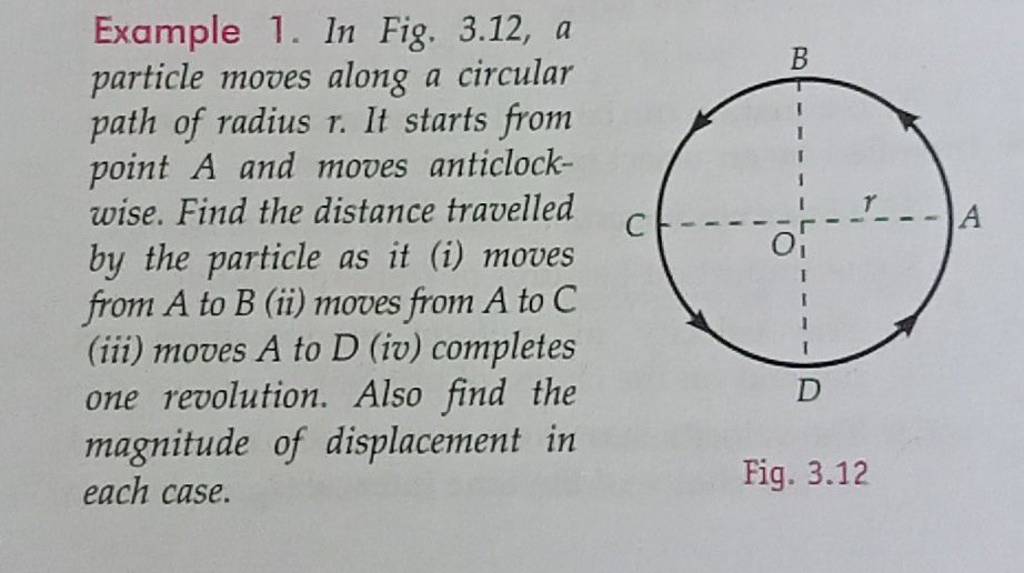 Example 1. In Fig. 3.12, a particle moves along a circular path of radius r. It starts from point A and moves anticlockwise. Find the distance travelled by the particle as it (i) moves from A to B (ii) moves from A to C (iii) moves A to D (iv) completes one revolution. Also find the magnitude of displacement in each case.

B
C
O
r
A
D

Fig. 3.12